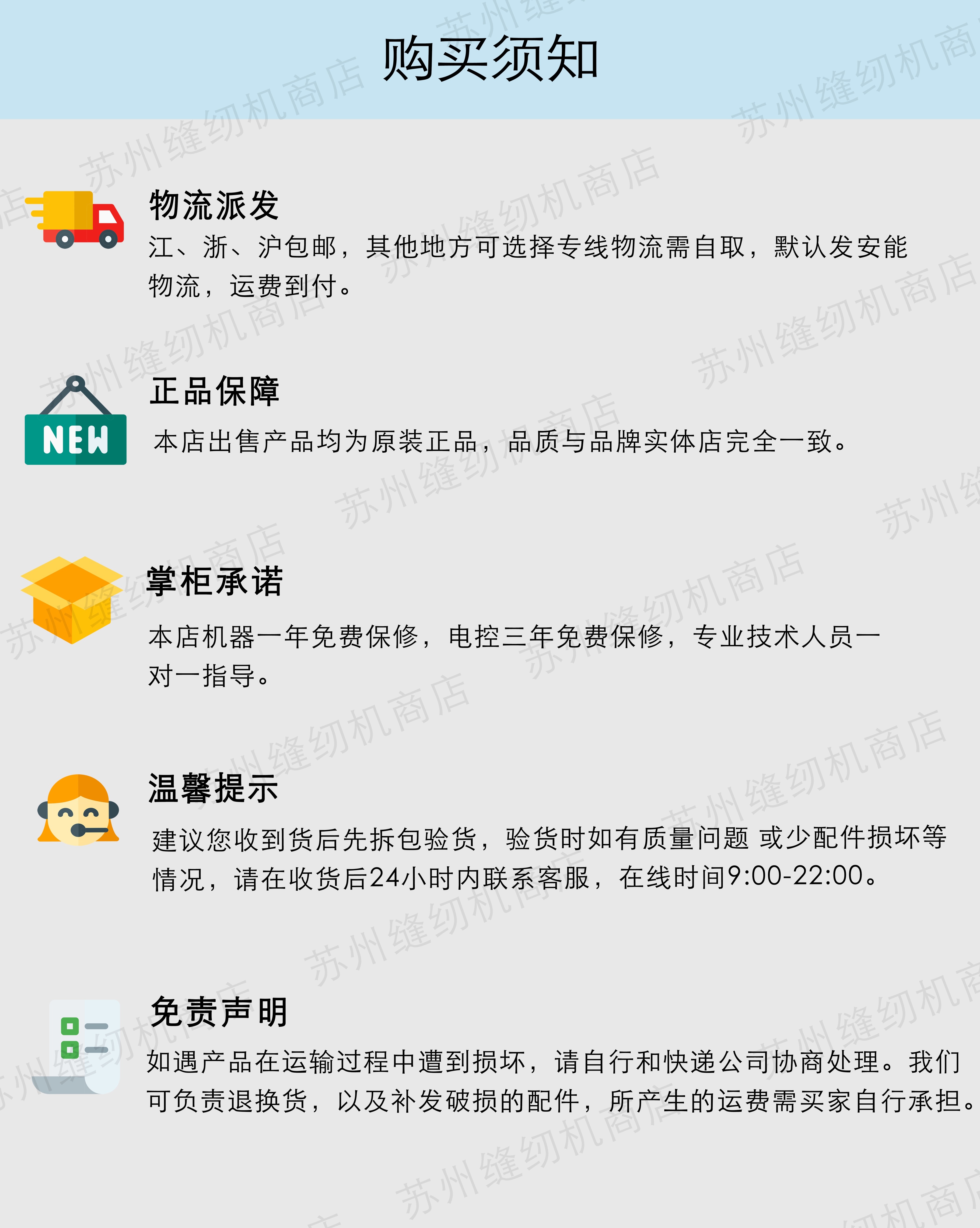 购买须知

物流派发

江、浙、沪包邮，其他地方可选择专线物流需自取，默认发安能物流，运费到付。

NEW

正品保障

本店出售产品均为原装正品，品质与品牌实体店完全一致。

掌柜承诺

本店机器一年免费保修，电控三年免费保修，专业技术人员一对一指导。

温馨提示

建议您收到货后先拆包验货，验货时如有质量问题 或少配件损坏等情况，请在收货后24小时内联系客服，在线时间9:00-22:00。

免责声明

如遇产品在运输过程中遭到损坏，请自行和快递公司协商处理。我们可负责退换货，以及补发破损的配件，所产生的运费需买家自行承担。

苏州缝纫机商店